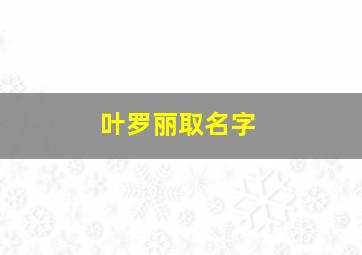 叶罗丽取名字